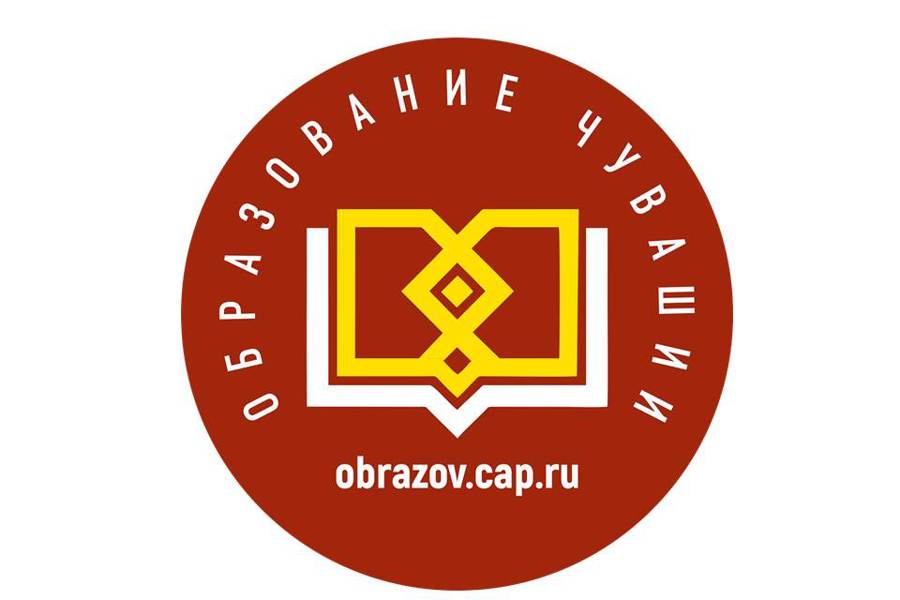 ОБРАЗОВАНИЕ ЧУВАШИИ

obrazov.cap.ru